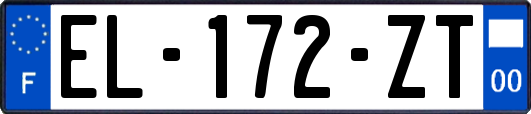 F
EL-172-ZT
00